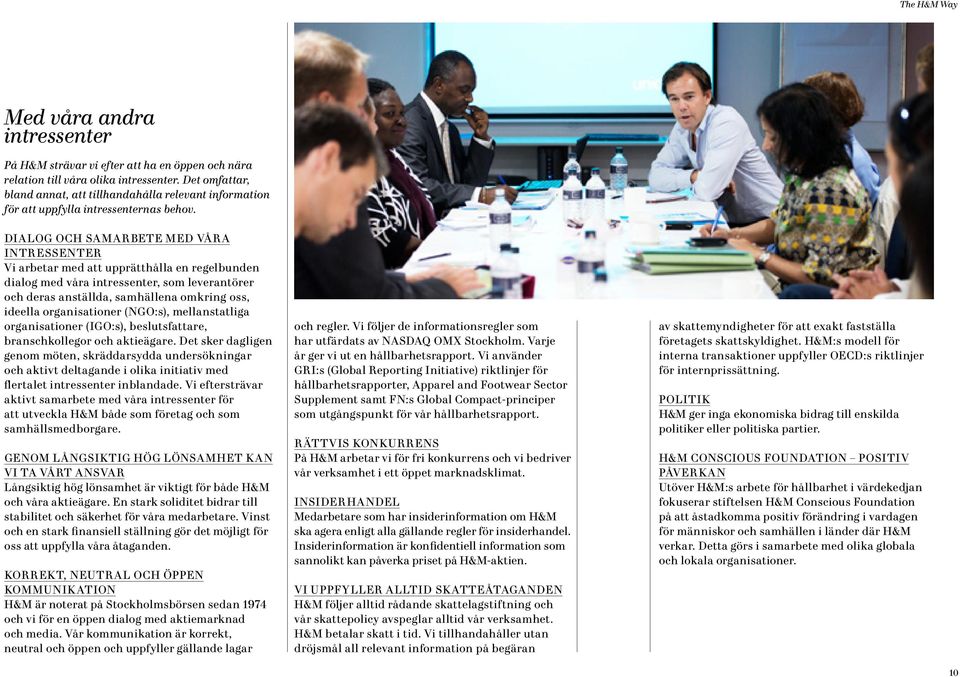 The H&M Way

Med våra andra intressenter

På H&M strävar vi efter att ha en öppen och nära relation till våra olika intressenter. Det omfattar, bland annat, att tillhandahålla relevant information för att uppfylla intressenternas behov.

DIALOG OCH SAMARBETE MED VÅRA INTRESSENTER
Vi arbetar med att upprätthålla en regelbunden dialog med våra intressenter, som leverantörer och deras anställda, samhällena omkring oss, ideella organisationer (NGO:s), mellanstatliga organisationer (IGO:s), beslutsfattare, branschkollegor och aktieägare. Det sker dagligen genom möten, skräddarsydda undersökningar och aktivt deltagande i olika initiativ med flertalet intressenter inblandade. Vi eftersträvar aktivt samarbete med våra intressenter för att utveckla H&M både som företag och som samhällsmedborgare.

GENOM LÅNGSIKTIG HÖG LÖNSAMHET KAN VI TA VÅRT ANSVAR
Långsiktig hög lönsamhet är viktigt för både H&M och våra aktieägare. En stark soliditet bidrar till stabilitet och säkerhet för våra medarbetare. Vinst och en stark finansiell ställning gör det möjligt för oss att uppfylla våra åtaganden.

KORREKT, NEUTRAL OCH ÖPPEN KOMMUNIKATION
H&M är noterat på Stockholmsbörsen sedan 1974 och vi för en öppen dialog med aktiemarknad och media. Vår kommunikation är korrekt, neutral och öppen och uppfyller gällande lagar och regler. Vi följer de informationsregler som har utfärdats av NASDAQ OMX Stockholm. Varje år ger vi ut en hållbarhetsrapport. Vi använder GRI:s (Global Reporting Initiative) riktlinjer för hållbarhetsrapporter, Apparel and Footwear Sector Supplement samt FN:s Global Compact-principer som utgångspunkt för vår hållbarhetsrapport.

RÄTTVIS KONKURRENS
På H&M arbetar vi för fri konkurrens och vi bedriver vår verksamhet i ett öppet marknadsklimat.

INSIDERHANDEL
Medarbetare som har insiderinformation om H&M ska agera enligt alla gällande regler för insiderhandel. Insiderinformation är konfidentiell information som sannolikt kan påverka priset på H&M-aktien.

VI UPPFYLLER ALLTID SKATTEÅTAGANDEN
H&M följer alltid rådande skattelagstiftning och vår skattepolicy avspeglar alltid vår verksamhet. H&M betalar skatt i tid. Vi tillhandahåller utan dröjsmål all relevant information på begäran av skattemyndigheter för att exakt fastställa företagets skattskyldighet. H&M:s modell för interna transaktioner uppfyller OECD:s riktlinjer för internprissättning.

POLITIK
H&M ger inga ekonomiska bidrag till enskilda politiker eller politiska partier.

H&M CONSCIOUS FOUNDATION – POSITIV PÅVERKAN
Utöver H&M:s arbete för hållbarhet i värdekedjan fokuserar stiftelsen H&M Conscious Foundation på att åstadkomma positiv förändring i vardagen för människor och samhällen i länder där H&M verkar. Detta görs i samarbete med olika globala och lokala organisationer.

10